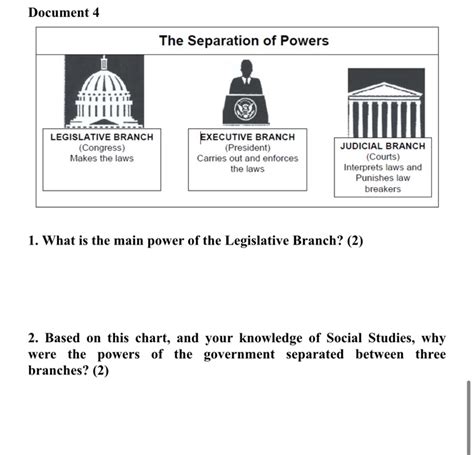 Document 4

The Separation of Powers

LEGISLATIVE BRANCH
(Congress)
Makes the laws

EXECUTIVE BRANCH
(President)
Carries out and enforces the laws

JUDICIAL BRANCH
(Courts)
Interprets laws and Punishes law breakers

1. What is the main power of the Legislative Branch? (2)

2. Based on this chart, and your knowledge of Social Studies, why were the powers of the government separated between three branches? (2)